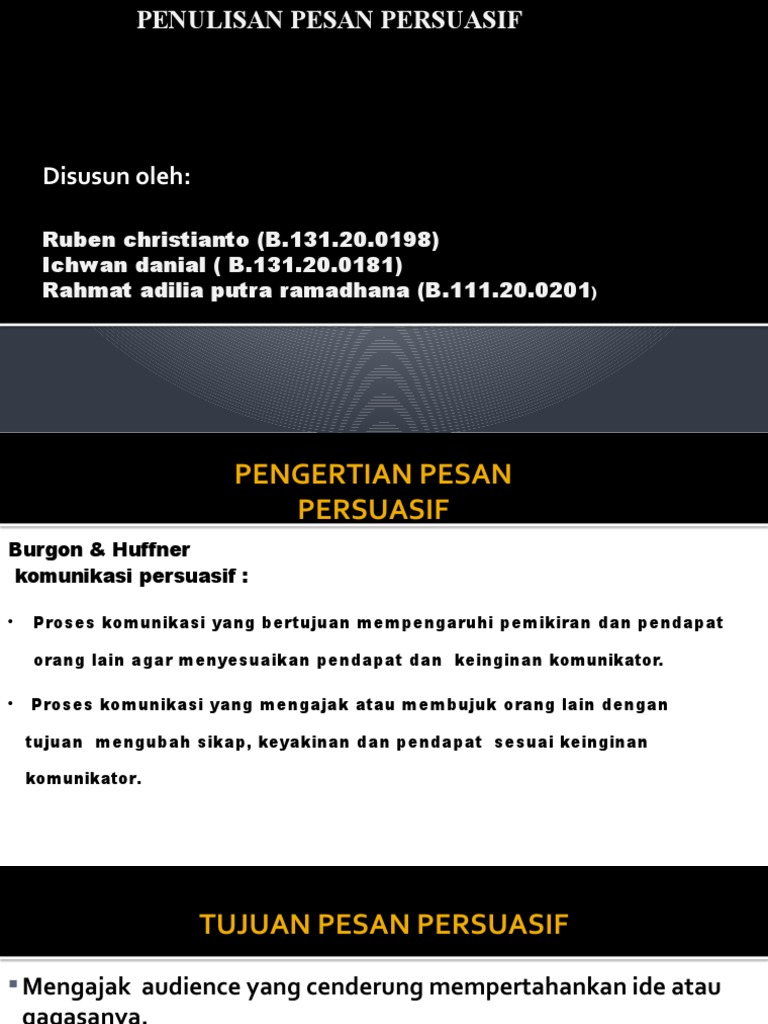 PENULISAN PESAN PERSUASIF

Disusun oleh:

Ruben christianto (B.131.20.0198)
Ichwan danial ( B.131.20.0181)
Rahmat adilia putra ramadhana (B.111.20.0201)

PENGERTIAN PESAN PERSUASIF

Burgon & Huffner
komunikasi persuasif :

• Proses komunikasi yang bertujuan mempengaruhi pemikiran dan pendapat orang lain agar menyesuaikan pendapat dan keinginan komunikator.

• Proses komunikasi yang mengajak atau membujuk orang lain dengan tujuan mengubah sikap, keyakinan dan pendapat sesuai keinginan komunikator.

TUJUAN PESAN PERSUASIF

▪ Mengajak audience yang cenderung mempertahankan ide atau gagasanya.